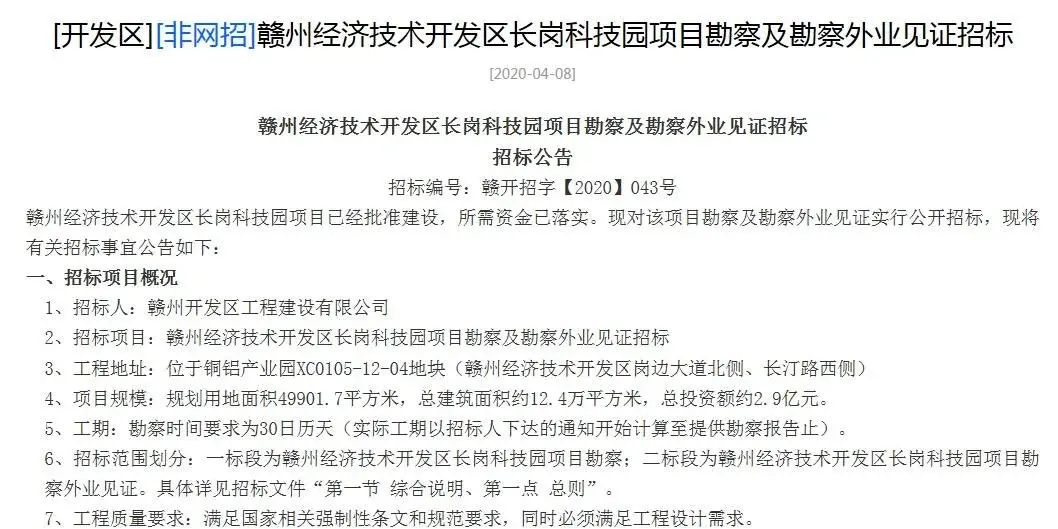 [开发区][非网招]赣州经济技术开发区长岗科技园项目勘察及勘察外业见证招标

[2020-04-08]

赣州经济技术开发区长岗科技园项目勘察及勘察外业见证招标
招标公告
招标编号：赣开招字【2020】043号

赣州经济技术开发区长岗科技园项目已经批准建设，所需资金已落实。现对该项目勘察及勘察外业见证实行公开招标，现将有关招标事宜公告如下：

一、招标项目概况

1、招标人：赣州开发区工程建设有限公司

2、招标项目：赣州经济技术开发区长岗科技园项目勘察及勘察外业见证招标

3、工程地址：位于铜铝产业园XC0105-12-04地块（赣州经济技术开发区岗边大道北侧、长汀路西侧）

4、项目规模：规划用地面积49901.7平方米，总建筑面积约12.4万平方米，总投资额约2.9亿元。

5、工期：勘察时间要求为30日历天（实际工期以招标人下达的通知开始计算至提供勘察报告止）。

6、招标范围划分：一标段为赣州经济技术开发区长岗科技园项目勘察；二标段为赣州经济技术开发区长岗科技园项目勘察外业见证。具体详见招标文件“第一节 综合说明、第一点 总则”。

7、工程质量要求：满足国家相关强制性条文和规范要求，同时必须满足工程设计需求。